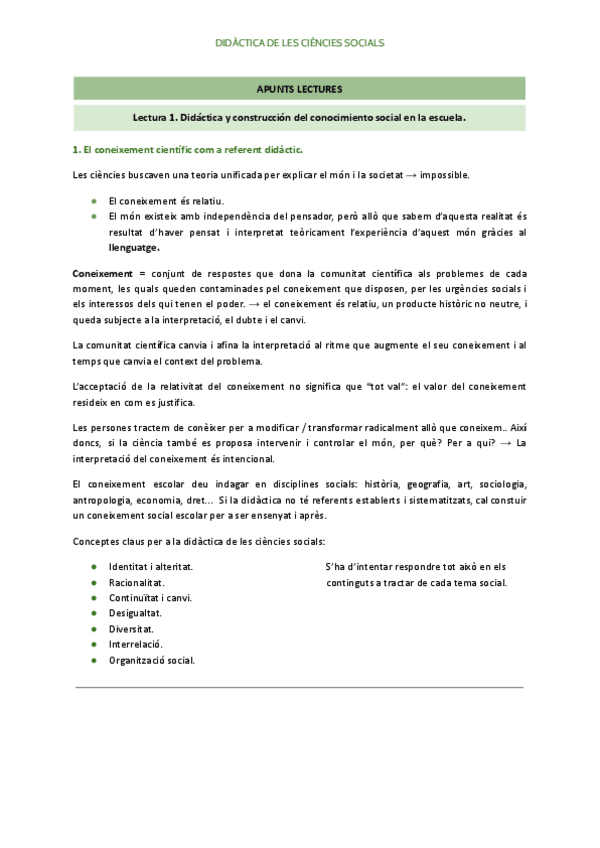 DIDÀCTICA DE LES CIÈNCIES SOCIALS

APUNTS LECTURES

Lectura 1. Didáctica y construcción del conocimiento social en la escuela.

1. El coneixement científic com a referent didàctic.

Les ciències buscaven una teoria unificada per explicar el món i la societat → impossible.

- El coneixement és relatiu.
- El món existeix amb independència del pensador, però allò que sabem d'aquesta realitat és resultat d'haver pensat i interpretat teòricament l'experiència d'aquest món gràcies al llenguatge.

Coneixement = conjunt de respostes que dona la comunitat científica als problemes de cada moment, les quals queden contaminades pel coneixement que disposen, per les urgències socials i els interessos dels qui tenen el poder. → el coneixement és relatiu, un producte històric no neutre, i queda subjecte a la interpretació, el dubte i el canvi.

La comunitat científica canvia i afina la interpretació al ritme que augmente el seu coneixement i al temps que canvia el context del problema.

L'acceptació de la relativitat del coneixement no significa que "tot val": el valor del coneixement resideix en com es justifica.

Les persones tractem de conèixer per a modificar / transformar radicalment allò que coneixem.. Així doncs, si la ciència també es proposa intervenir i controlar el món, per què? Per a qui? → La interpretació del coneixement és intencional.

El coneixement escolar deu indagar en disciplines socials: història, geografia, art, sociologia, antropologia, economia, dret... Si la didàctica no té referents establerts i sistematitzats, cal construir un coneixement social escolar per a ser ensenyat i après.

Conceptes claus per a la didàctica de les ciències socials:

- Identitat i alteritat.
- Racionalitat.
- Continuïtat i canvi.
- Desigualtat.
- Diversitat.
- Interrelació.
- Organització social.

S'ha d'intentar respondre tot això en els continguts a tractar de cada tema social.